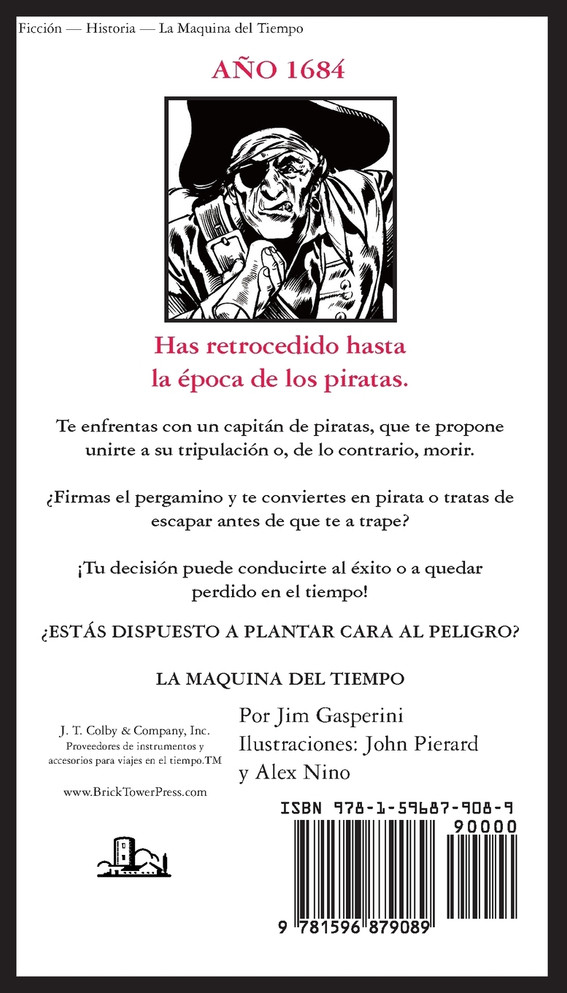 Ficción — Historia — La Maquina del Tiempo

AÑO 1684

Has retrocedido hasta la época de los piratas.

Te enfrentas con un capitán de piratas, que te propone unirte a su tripulación o, de lo contrario, morir.

¿Firmas el pergamino y te conviertes en pirata o tratas de escapar antes de que te a trape?

¡Tu decisión puede conducirte al éxito o a quedar perdido en el tiempo!

¿ESTÁS DISPUESTO A PLANTAR CARA AL PELIGRO?

LA MAQUINA DEL TIEMPO

J. T. Colby & Company, Inc.
Proveedores de instrumentos y accesorios para viajes en el tiempo.TM

www.BrickTowerPress.com

Por Jim Gasperini
Ilustraciones: John Pierard y Alex Nino

ISBN 978-1-59687-908-9

90000

9 781596 879089